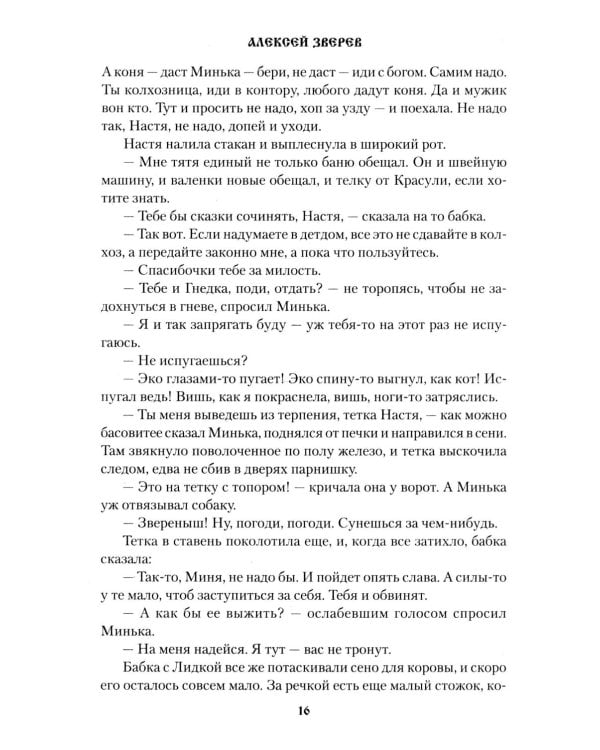 АЛЕКСЕЙ ЗВЕРЕВ

А коня — даст Минька — бери, не даст — иди с богом. Самим надо. Ты колхозница, иди в контору, любого дадут коня. Да и мужик вон кто. Тут и просить не надо, хоп за узду — и поехала. Не надо так, Настя, не надо, допей и уходи.

Настя налила стакан и выплеснула в широкий рот.

— Мне тятя единый не только баню обещал. Он и швейную машину, и валенки новые обещал, и телку от Красули, если хотите знать.

— Тебе бы сказки сочинять, Настя, — сказала на то бабка.

— Так вот. Если надумаете в детдом, все это не сдавайте в колхоз, а передайте законно мне, а пока что пользуйтесь.

— Спасибочки тебе за милость.

— Тебе и Гнедка, поди, отдать? — не торопясь, чтобы не задохнуться в гневе, спросил Минька.

— Я и так запрягать буду — уж тебя-то на этот раз не испугаюсь.

— Не испугаешься?

— Эко глазами-то пугает! Эко спину-то выгнул, как кот! Испугал ведь! Вишь, как я покраснела, вишь, ноги-то затряслись.

— Ты меня выведешь из терпения, тетка Настя, — как можно басовитее сказал Минька, поднялся от печки и направился в сени. Там звякнуло поволоченное по полу железо, и тетка выскочила следом, едва не сбив в дверях парнишку.

— Это на тетку с топором! — кричала она у ворот. А Минька уж отвязывал собаку.

— Звереныш! Ну, погоди, погоди. Сунешься за чем-нибудь.

Тетка в ставень поколотила еще, и, когда все затихло, бабка сказала:

— Так-то, Миня, не надо бы. И пойдет опять слава. А силы-то у те мало, чтоб заступиться за себя. Тебя и обвинят.

— А как бы ее выжить? — ослабевшим голосом спросил Минька.

— На меня надейся. Я тут — вас не тронут.

Бабка с Лидкой все же потаскивали сено для коровы, и скоро его осталось совсем мало. За речкой есть еще малый стожок, ко-

16